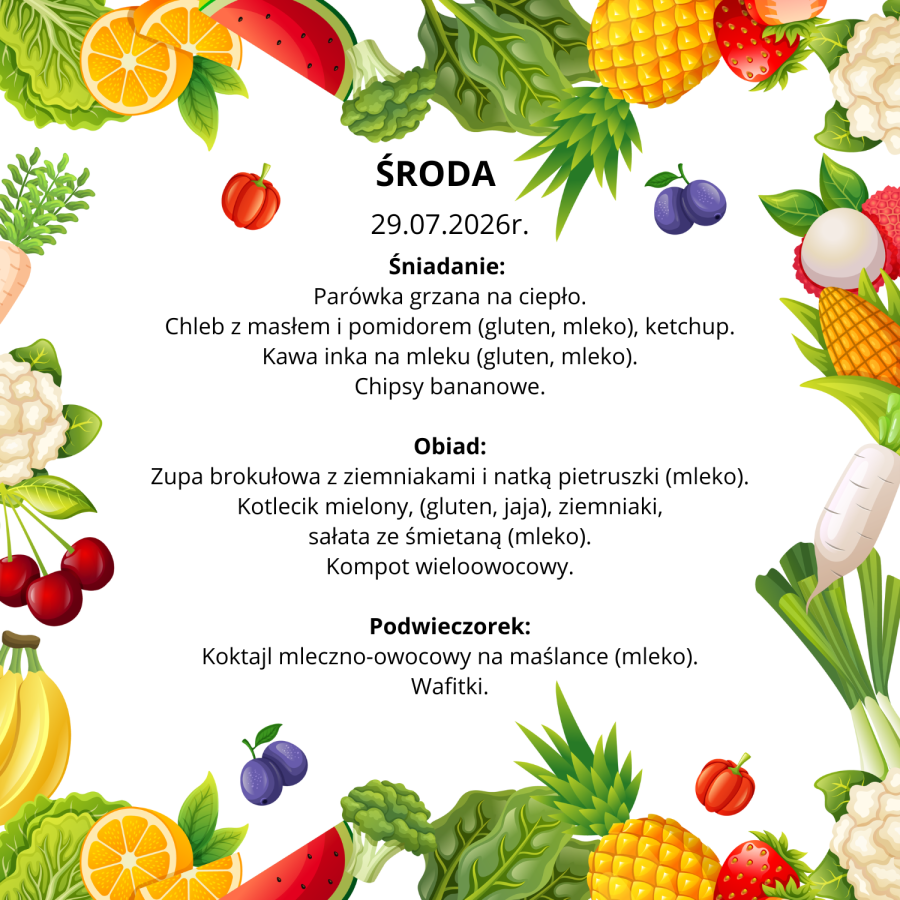 ŚRODA

29.07.2026r.

Śniadanie:
Parówka grzana na ciepło.
Chleb z masłem i pomidorem (gluten, mleko), ketchup.
Kawa inka na mleku (gluten, mleko).
Chipsy bananowe.

Obiad:
Zupa brokułowa z ziemniakami i natką pietruszki (mleko).
Kotlecik mielony, (gluten, jaja), ziemniaki,
sałata ze śmietaną (mleko).
Kompot wieloowocowy.

Podwieczorek:
Koktajl mleczno-owocowy na maślance (mleko).
Wafitki.